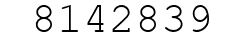 8142839